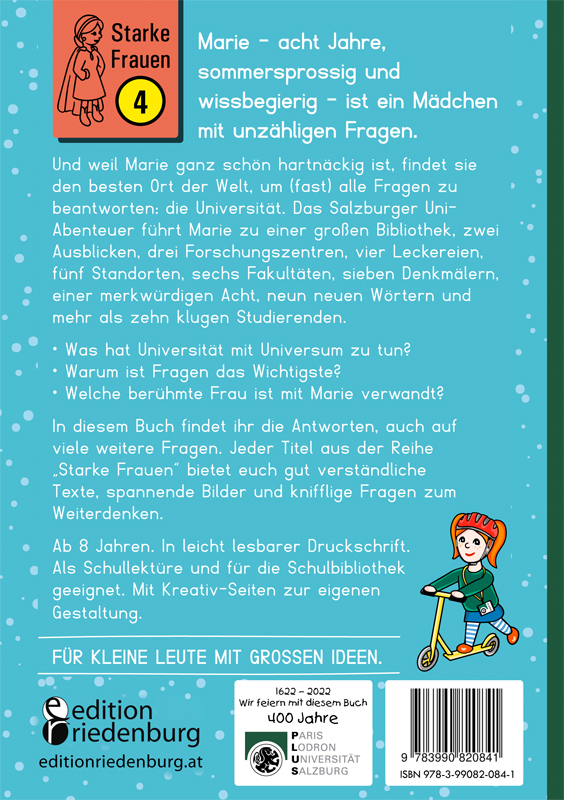 Starke Frauen 4

Marie – acht Jahre, sommersprossig und wissbegierig – ist ein Mädchen mit unzähligen Fragen.

Und weil Marie ganz schön hartnäckig ist, findet sie den besten Ort der Welt, um (fast) alle Fragen zu beantworten: die Universität. Das Salzburger Uni-Abenteuer führt Marie zu einer großen Bibliothek, zwei Ausblicken, drei Forschungszentren, vier Leckereien, fünf Standorten, sechs Fakultäten, sieben Denkmälern, einer merkwürdigen Acht, neun neuen Wörtern und mehr als zehn klugen Studierenden.

• Was hat Universität mit Universum zu tun?
• Warum ist Fragen das Wichtigste?
• Welche berühmte Frau ist mit Marie verwandt?

In diesem Buch findet ihr die Antworten, auch auf viele weitere Fragen. Jeder Titel aus der Reihe „Starke Frauen" bietet euch gut verständliche Texte, spannende Bilder und knifflige Fragen zum Weiterdenken.

Ab 8 Jahren. In leicht lesbarer Druckschrift. Als Schullektüre und für die Schulbibliothek geeignet. Mit Kreativ-Seiten zur eigenen Gestaltung.

FÜR KLEINE LEUTE MIT GROSSEN IDEEN.

edition riedenburg
editionriedenburg.at

1622 – 2022
Wir feiern mit diesem Buch
400 Jahre
PARIS LODRON UNIVERSITÄT SALZBURG

9 783990 820841
ISBN 978-3-99082-084-1